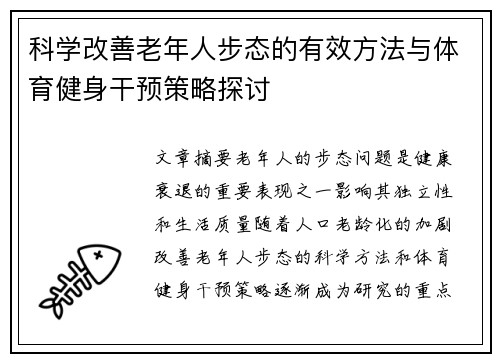 科学改善老年人步态的有效方法与体育健身干预策略探讨

文章摘要老年人的步态问题是健康衰退的重要表现之一影响其独立性和生活质量随着人口老龄化的加剧改善老年人步态的科学方法和体育健身干预策略逐渐成为研究的重点